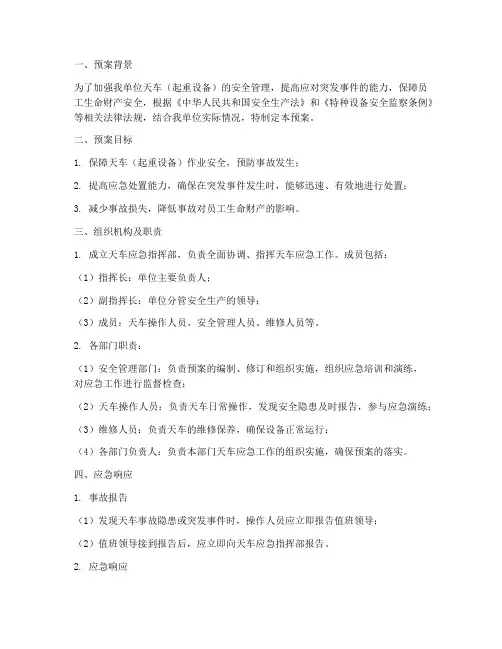 一、预案背景

为了加强我单位天车（起重设备）的安全管理，提高应对突发事件的能力，保障员工生命财产安全，根据《中华人民共和国安全生产法》和《特种设备安全监察条例》等相关法律法规，结合我单位实际情况，特制定本预案。

二、预案目标

1. 保障天车（起重设备）作业安全，预防事故发生；

2. 提高应急处置能力，确保在突发事件发生时，能够迅速、有效地进行处置；

3. 减少事故损失，降低事故对员工生命财产的影响。

三、组织机构及职责

1. 成立天车应急指挥部，负责全面协调、指挥天车应急工作。成员包括：

（1）指挥长：单位主要负责人；

（2）副指挥长：单位分管安全生产的领导；

（3）成员：天车操作人员、安全管理人员、维修人员等。

2. 各部门职责：

（1）安全管理部门：负责预案的编制、修订和组织实施，组织应急培训和演练，对应急工作进行监督检查；

（2）天车操作人员：负责天车日常操作，发现安全隐患及时报告，参与应急演练；

（3）维修人员：负责天车的维修保养，确保设备正常运行；

（4）各部门负责人：负责本部门天车应急工作的组织实施，确保预案的落实。

四、应急响应

1. 事故报告

（1）发现天车事故隐患或突发事件时，操作人员应立即报告值班领导；

（2）值班领导接到报告后，应立即向天车应急指挥部报告。

2. 应急响应